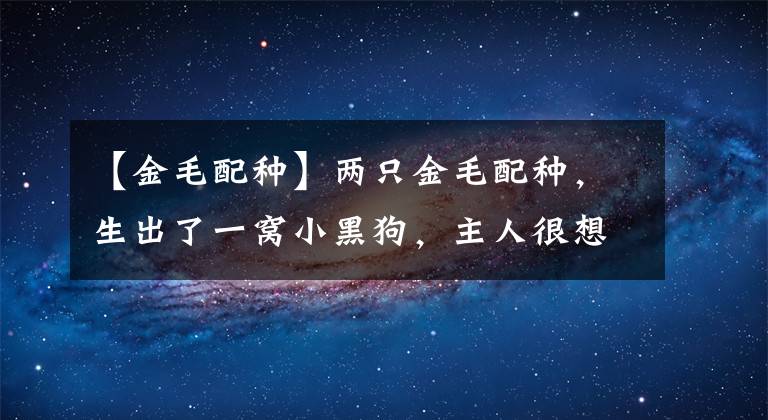 【金毛配种】两只金毛配种，生出了一窝小黑狗，主人很想